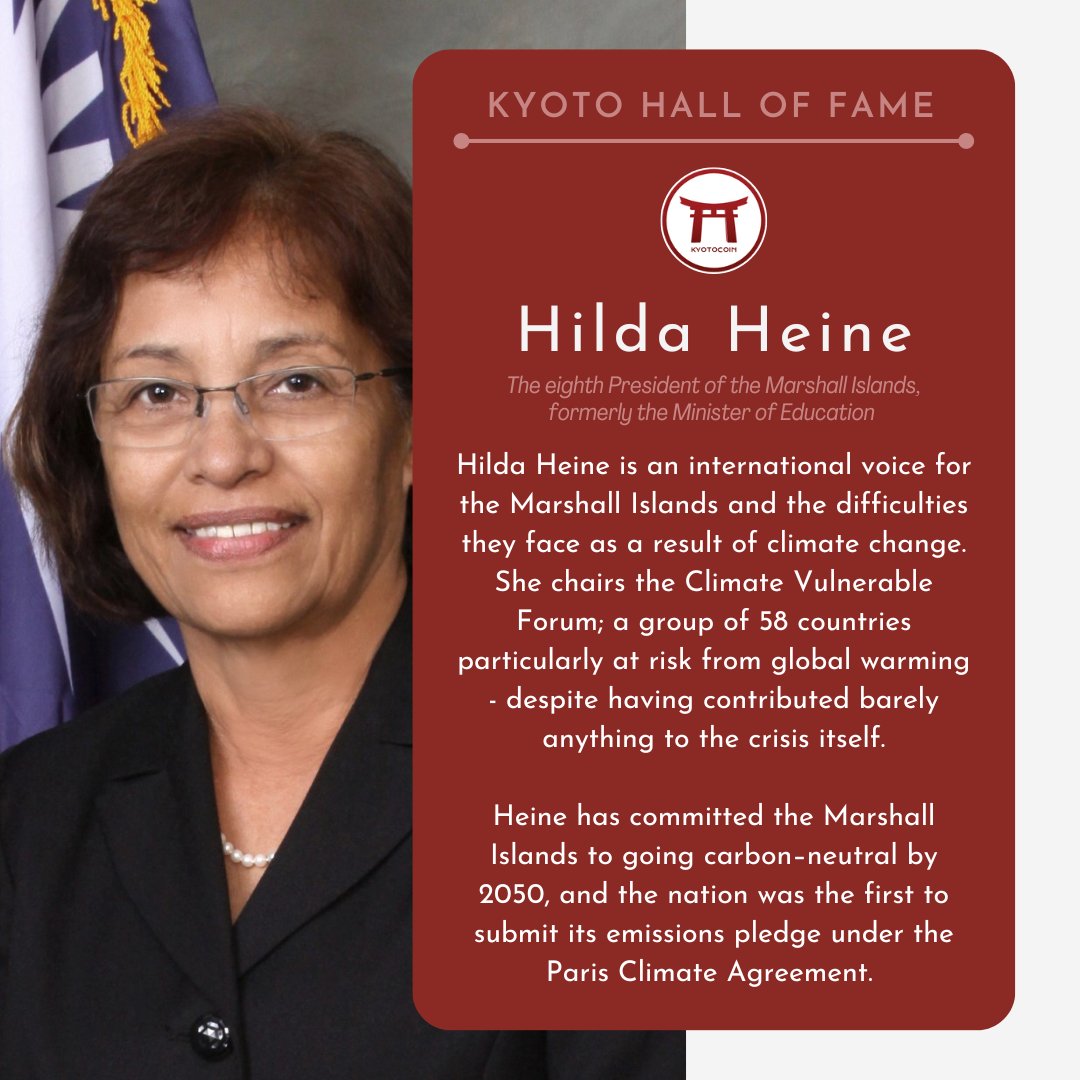 KYOTO HALL OF FAME

KYOTOCOIN

Hilda Heine

The eighth President of the Marshall Islands, formerly the Minister of Education

Hilda Heine is an international voice for the Marshall Islands and the difficulties they face as a result of climate change. She chairs the Climate Vulnerable Forum; a group of 58 countries particularly at risk from global warming - despite having contributed barely anything to the crisis itself.

Heine has committed the Marshall Islands to going carbon-neutral by 2050, and the nation was the first to submit its emissions pledge under the Paris Climate Agreement.